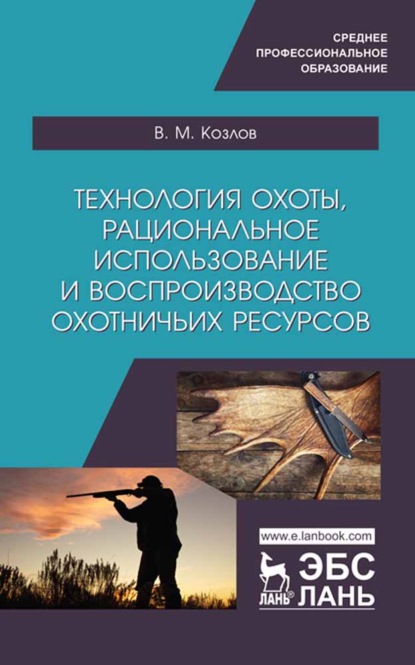 СРЕДНЕЕ
ПРОФЕССИОНАЛЬНОЕ
ОБРАЗОВАНИЕ

В. М. Козлов

ТЕХНОЛОГИЯ ОХОТЫ, РАЦИОНАЛЬНОЕ ИСПОЛЬЗОВАНИЕ И ВОСПРОИЗВОДСТВО ОХОТНИЧЬИХ РЕСУРСОВ

www.e.lanbook.com

ЛАНЬ®

ЭБС
ЛАНЬ